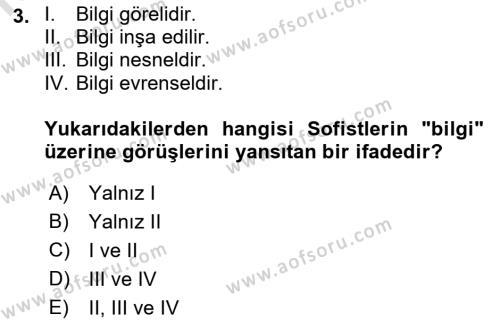 3. I. Bilgi görelidir.
II. Bilgi inşa edilir.
III. Bilgi nesneldir.
IV. Bilgi evrenseldir.

Yukarıdakilerden hangisi Sofistlerin "bilgi" üzerine görüşlerini yansıtan bir ifadedir?

A) Yalnız I
B) Yalnız II
C) I ve II
D) III ve IV
E) II, III ve IV

www.aofsoru.com